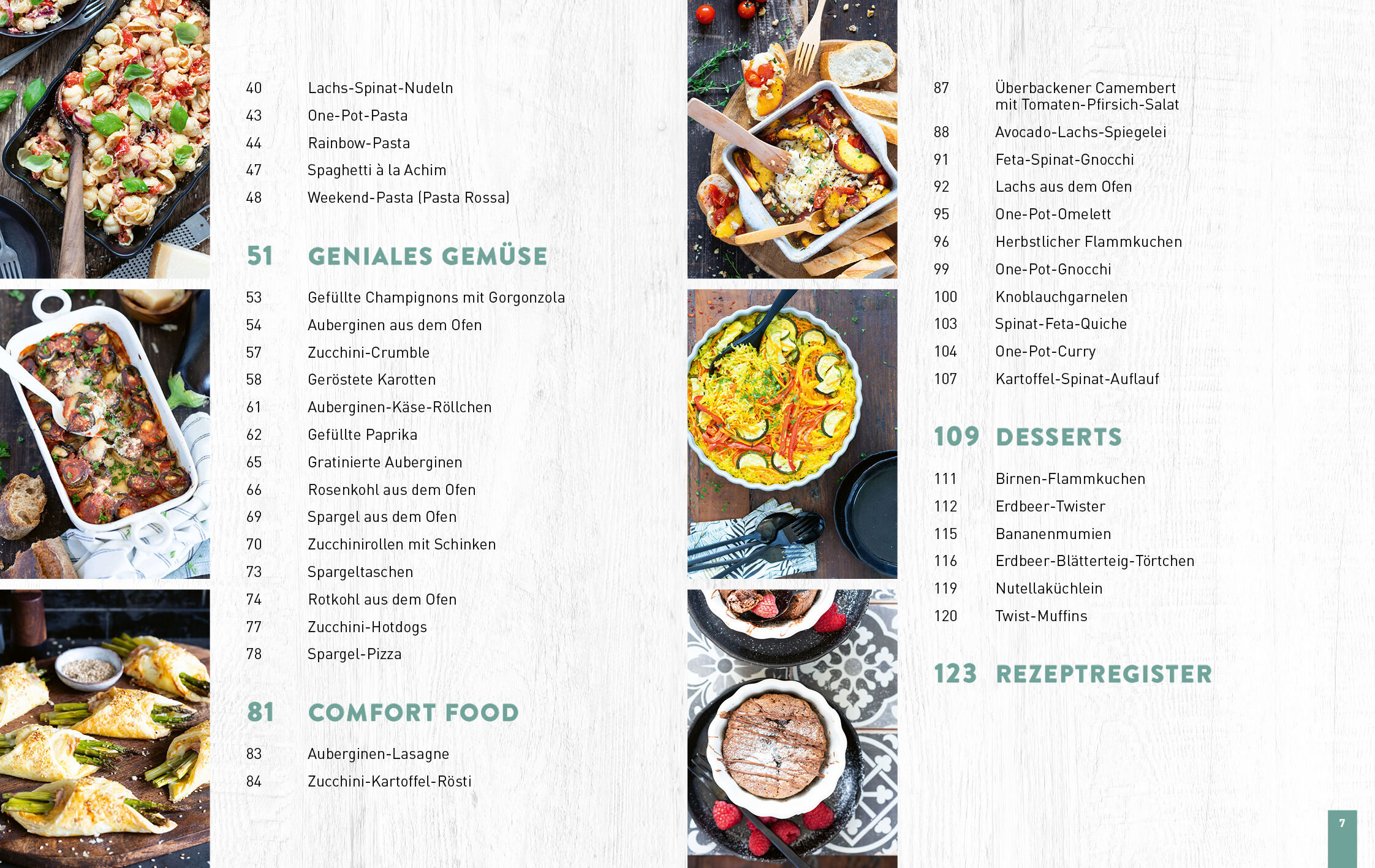 40 Lachs-Spinat-Nudeln
43 One-Pot-Pasta
44 Rainbow-Pasta
47 Spaghetti à la Achim
48 Weekend-Pasta (Pasta Rossa)

51 GENIALES GEMÜSE

53 Gefüllte Champignons mit Gorgonzola
54 Auberginen aus dem Ofen
57 Zucchini-Crumble
58 Geröstete Karotten
61 Auberginen-Käse-Röllchen
62 Gefüllte Paprika
65 Gratinierte Auberginen
66 Rosenkohl aus dem Ofen
69 Spargel aus dem Ofen
70 Zucchinirollen mit Schinken
73 Spargeltaschen
74 Rotkohl aus dem Ofen
77 Zucchini-Hotdogs
78 Spargel-Pizza

81 COMFORT FOOD

83 Auberginen-Lasagne
84 Zucchini-Kartoffel-Rösti

87 Überbackener Camembert mit Tomaten-Pfirsich-Salat
88 Avocado-Lachs-Spiegelei
91 Feta-Spinat-Gnocchi
92 Lachs aus dem Ofen
95 One-Pot-Omelett
96 Herbstlicher Flammkuchen
99 One-Pot-Gnocchi
100 Knoblauchgarnelen
103 Spinat-Feta-Quiche
104 One-Pot-Curry
107 Kartoffel-Spinat-Auflauf

109 DESSERTS

111 Birnen-Flammkuchen
112 Erdbeer-Twister
115 Bananenmumien
116 Erdbeer-Blätterteig-Törtchen
119 Nutellaküchlein
120 Twist-Muffins

123 REZEPTREGISTER

7